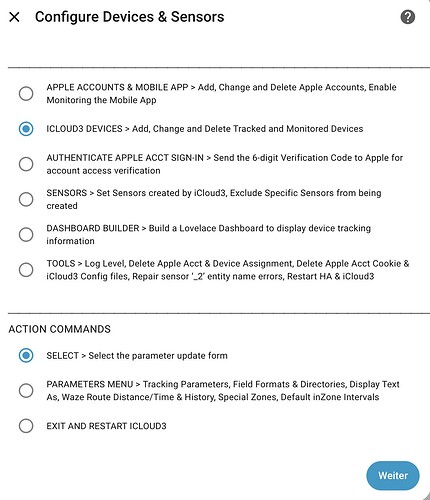 Configure Devices & Sensors

APPLE ACCOUNTS & MOBILE APP > Add, Change and Delete Apple Accounts, Enable Monitoring the Mobile App

ICLOUD3 DEVICES > Add, Change and Delete Tracked and Monitored Devices

AUTHENTICATE APPLE ACCT SIGN-IN > Send the 6-digit Verification Code to Apple for account access verification

SENSORS > Set Sensors created by iCloud3, Exclude Specific Sensors from being created

DASHBOARD BUILDER > Build a Lovelace Dashboard to display device tracking information

TOOLS > Log Level, Delete Apple Acct & Device Assignment, Delete Apple Acct Cookie & iCloud3 Config files, Repair sensor '_2' entity name errors, Restart HA & iCloud3

ACTION COMMANDS

SELECT > Select the parameter update form

PARAMETERS MENU > Tracking Parameters, Field Formats & Directories, Display Text As, Waze Route Distance/Time & History, Special Zones, Default inZone Intervals

EXIT AND RESTART ICLOUD3

Weiter